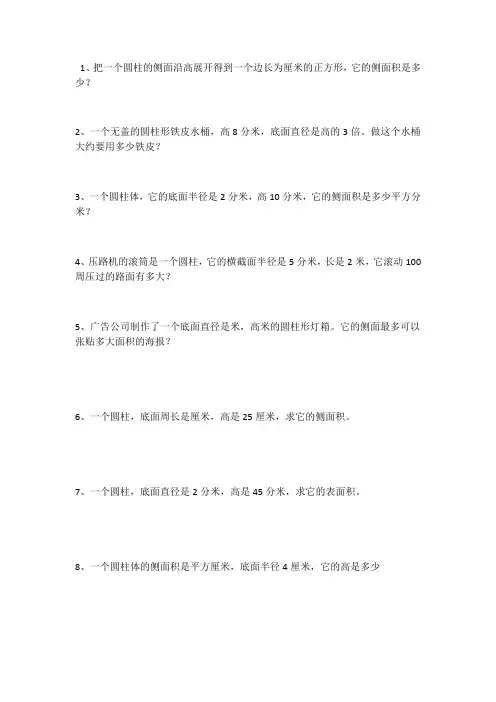 1、把一个圆柱的侧面沿高展开得到一个边长为厘米的正方形，它的侧面积是多少？

2、一个无盖的圆柱形铁皮水桶，高 8 分米，底面直径是高的 3 倍。做这个水桶大约要用多少铁皮？

3、一个圆柱体，它的底面半径是 2 分米，高 10 分米，它的侧面积是多少平方分米？

4、压路机的滚筒是一个圆柱，它的横截面半径是 5 分米，长是 2 米，它滚动 100 周压过的路面有多大？

5、广告公司制作了一个底面直径是米，高米的圆柱形灯箱。它的侧面最多可以张贴多大面积的海报？

6、一个圆柱，底面周长是厘米，高是 25 厘米，求它的侧面积。

7、一个圆柱，底面直径是 2 分米，高是 45 分米，求它的表面积。

8、一个圆柱体的侧面积是平方厘米，底面半径 4 厘米，它的高是多少